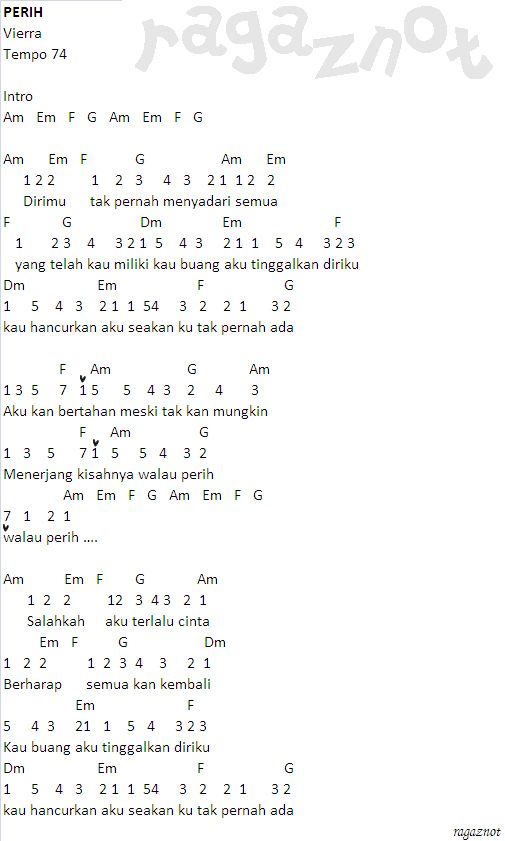 PERIH
Vierra
Tempo 74

ragaznot

Intro
Am Em F G Am Em F G

Am Em F G Am Em
1 2 2 1 2 3 4 3 2 1 1 2 2
Dirimu tak pernah menyadari semua
F G Dm Em F
1 2 3 4 3 2 1 5 4 3 2 1 1 5 4 3 2 3
yang telah kau miliki kau buang aku tinggalkan diriku
Dm Em F G
1 5 4 3 2 1 1 54 3 2 2 1 3 2
kau hancurkan aku seakan ku tak pernah ada

F Am G Am
1 3 5 7 1 5 5 4 3 2 4 3
Aku kan bertahan meski tak kan mungkin
F Am G
1 3 5 7 1 5 5 4 3 2
Menerjang kisahnya walau perih
Am Em F G Am Em F G
7 1 2 1
walau perih ....

Am Em F G Am
1 2 2 12 3 4 3 2 1
Salahkah aku terlalu cinta
Em F G Dm
1 2 2 1 2 3 4 3 2 1
Berharap semua kan kembali
Em F
5 4 3 21 1 5 4 3 2 3
Kau buang aku tinggalkan diriku
Dm Em F G
1 5 4 3 2 1 1 54 3 2 2 1 3 2
kau hancurkan aku seakan ku tak pernah ada

ragaznot